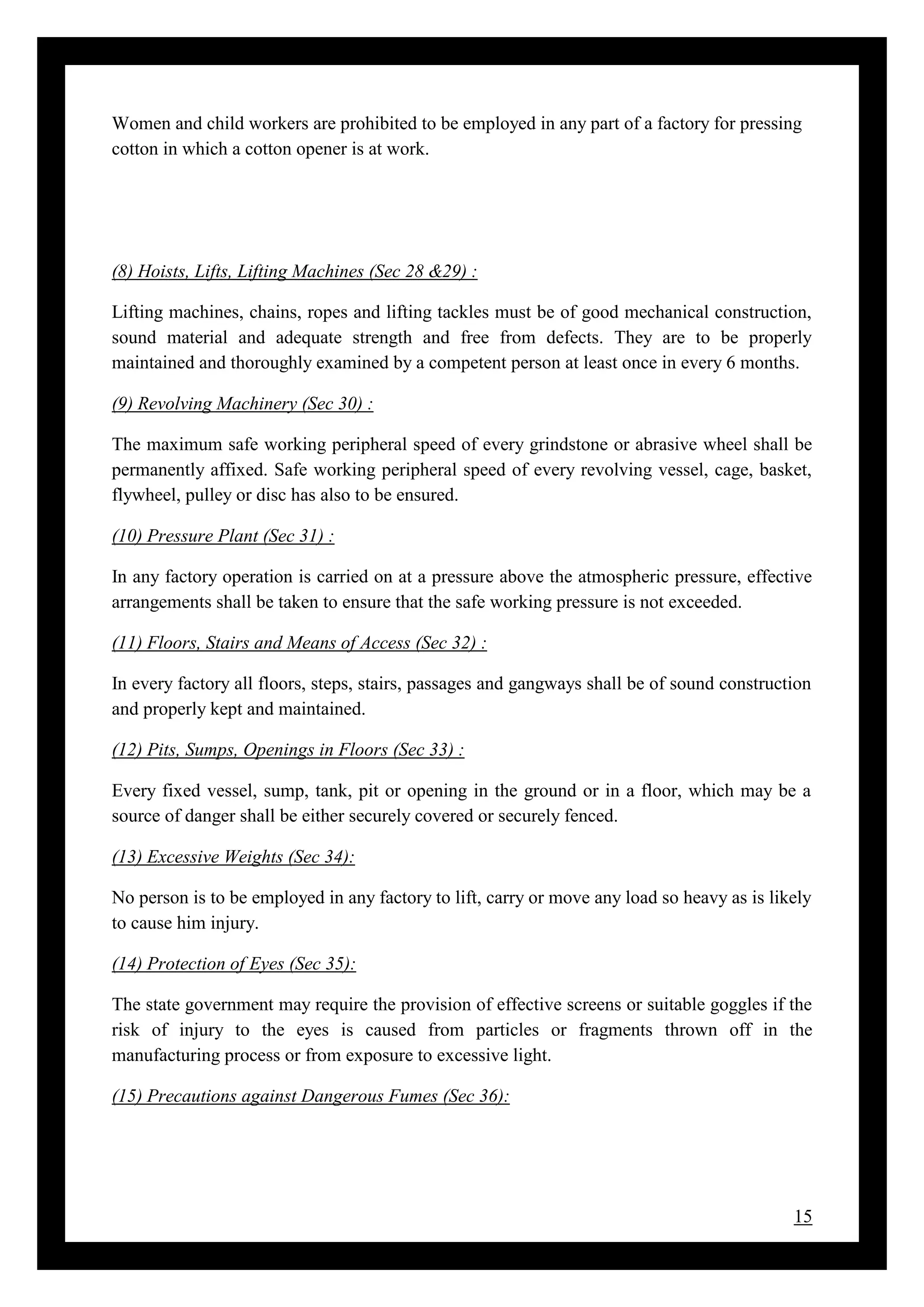 Women and child workers are prohibited to be employed in any part of a factory for pressing cotton in which a cotton opener is at work.

(8) Hoists, Lifts, Lifting Machines (Sec 28 &29) :

Lifting machines, chains, ropes and lifting tackles must be of good mechanical construction, sound material and adequate strength and free from defects. They are to be properly maintained and thoroughly examined by a competent person at least once in every 6 months.

(9) Revolving Machinery (Sec 30) :

The maximum safe working peripheral speed of every grindstone or abrasive wheel shall be permanently affixed. Safe working peripheral speed of every revolving vessel, cage, basket, flywheel, pulley or disc has also to be ensured.

(10) Pressure Plant (Sec 31) :

In any factory operation is carried on at a pressure above the atmospheric pressure, effective arrangements shall be taken to ensure that the safe working pressure is not exceeded.

(11) Floors, Stairs and Means of Access (Sec 32) :

In every factory all floors, steps, stairs, passages and gangways shall be of sound construction and properly kept and maintained.

(12) Pits, Sumps, Openings in Floors (Sec 33) :

Every fixed vessel, sump, tank, pit or opening in the ground or in a floor, which may be a source of danger shall be either securely covered or securely fenced.

(13) Excessive Weights (Sec 34):

No person is to be employed in any factory to lift, carry or move any load so heavy as is likely to cause him injury.

(14) Protection of Eyes (Sec 35):

The state government may require the provision of effective screens or suitable goggles if the risk of injury to the eyes is caused from particles or fragments thrown off in the manufacturing process or from exposure to excessive light.

(15) Precautions against Dangerous Fumes (Sec 36):

15